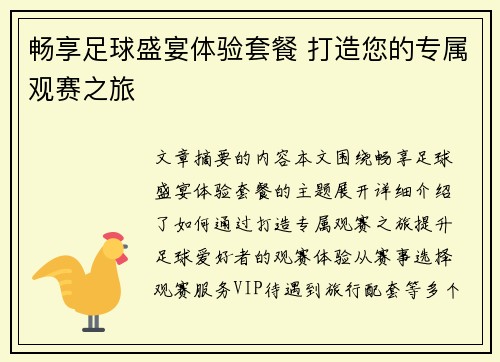 畅享足球盛宴体验套餐 打造您的专属观赛之旅

文章摘要的内容本文围绕畅享足球盛宴体验套餐的主题展开详细介绍了如何通过打造专属观赛之旅提升足球爱好者的观赛体验从赛事选择观赛服务VIP待遇到旅行配套等多个